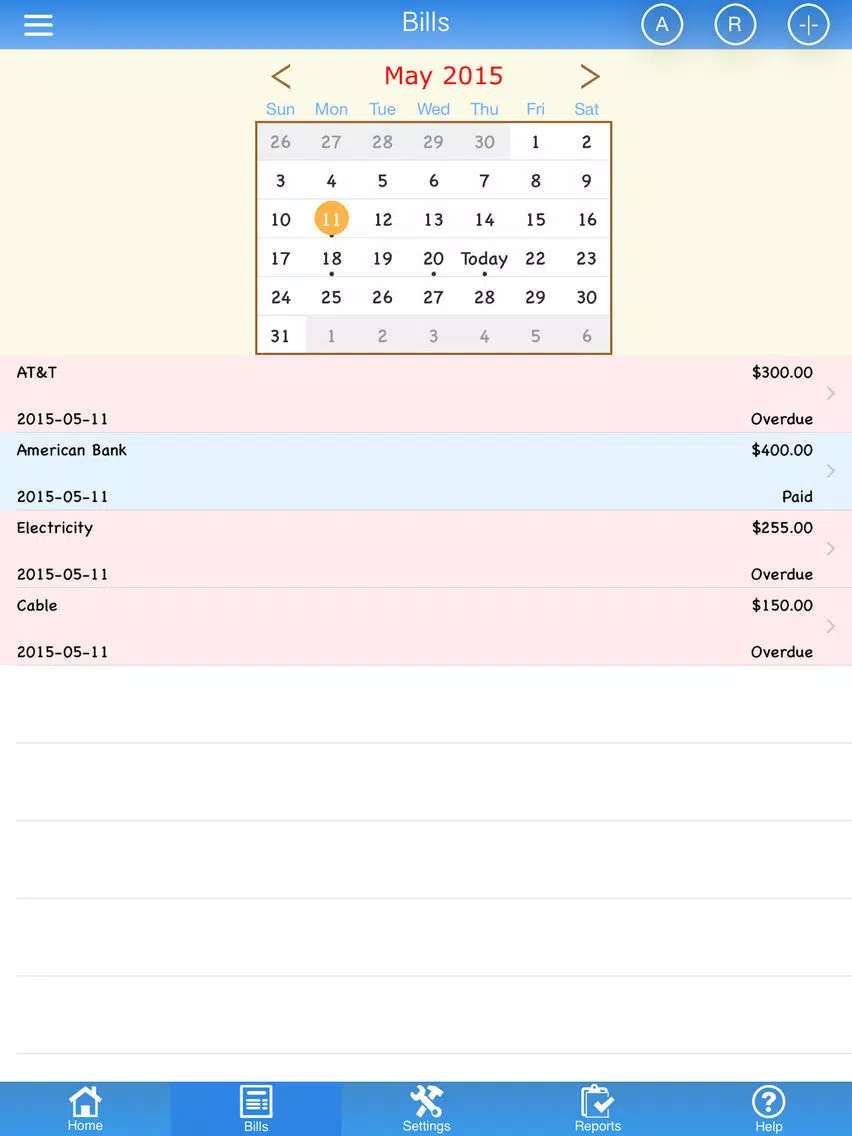 Bills

A R -|-

< May 2015 >

| Sun | Mon | Tue | Wed | Thu | Fri | Sat |
|---|---|---|---|---|---|---|
| 26 | 27 | 28 | 29 | 30 | 1 | 2 |
| 3 | 4 | 5 | 6 | 7 | 8 | 9 |
| 10 | 11 | 12 | 13 | 14 | 15 | 16 |
| 17 | 18 | 19 | 20 | Today | 22 | 23 |
| 24 | 25 | 26 | 27 | 28 | 29 | 30 |
| 31 | 1 | 2 | 3 | 4 | 5 | 6 |

AT&T $300.00
2015-05-11 Overdue

American Bank $400.00
2015-05-11 Paid

Electricity $255.00
2015-05-11 Overdue

Cable $150.00
2015-05-11 Overdue

Home Bills Settings Reports Help